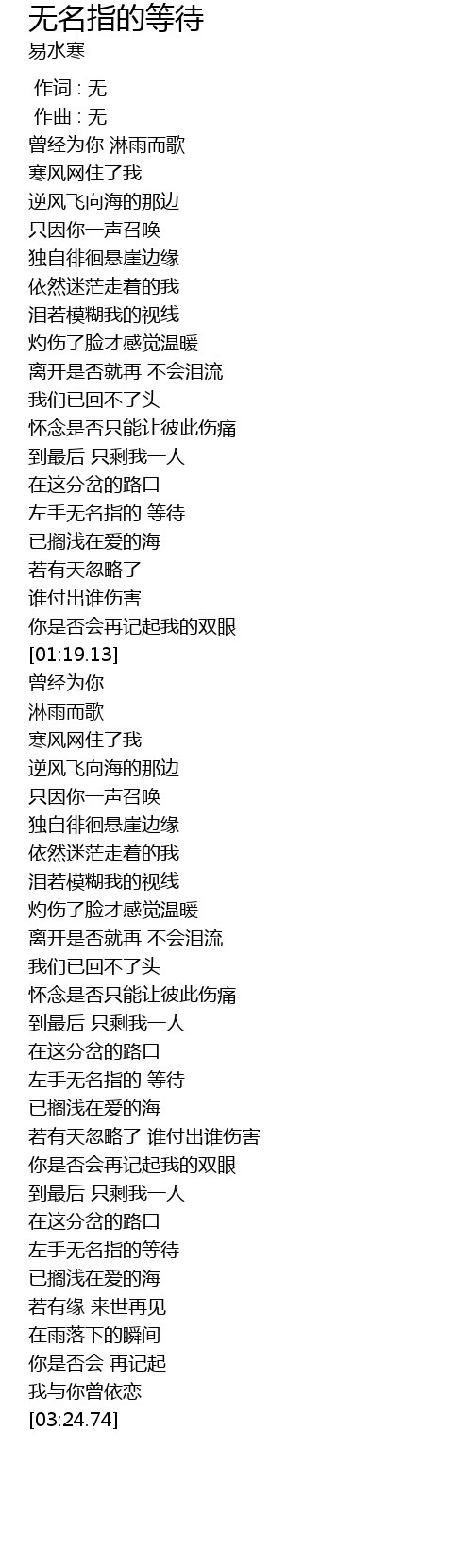 无名指的等待
易水寒

作词 : 无
作曲 : 无
曾经为你 淋雨而歌
寒风网住了我
逆风飞向海的那边
只因你一声召唤
独自徘徊悬崖边缘
依然迷茫走着的我
泪若模糊我的视线
灼伤了脸才感觉温暖
离开是否就再 不会泪流
我们已回不了头
怀念是否只能让彼此伤痛
到最后 只剩我一人
在这分岔的路口
左手无名指的 等待
已搁浅在爱的海
若有天忽略了
谁付出谁伤害
你是否会再记起我的双眼
[01:19.13]
曾经为你
淋雨而歌
寒风网住了我
逆风飞向海的那边
只因你一声召唤
独自徘徊悬崖边缘
依然迷茫走着的我
泪若模糊我的视线
灼伤了脸才感觉温暖
离开是否就再 不会泪流
我们已回不了头
怀念是否只能让彼此伤痛
到最后 只剩我一人
在这分岔的路口
左手无名指的 等待
已搁浅在爱的海
若有天忽略了 谁付出谁伤害
你是否会再记起我的双眼
到最后 只剩我一人
在这分岔的路口
左手无名指的等待
已搁浅在爱的海
若有缘 来世再见
在雨落下的瞬间
你是否会 再记起
我与你曾依恋
[03:24.74]